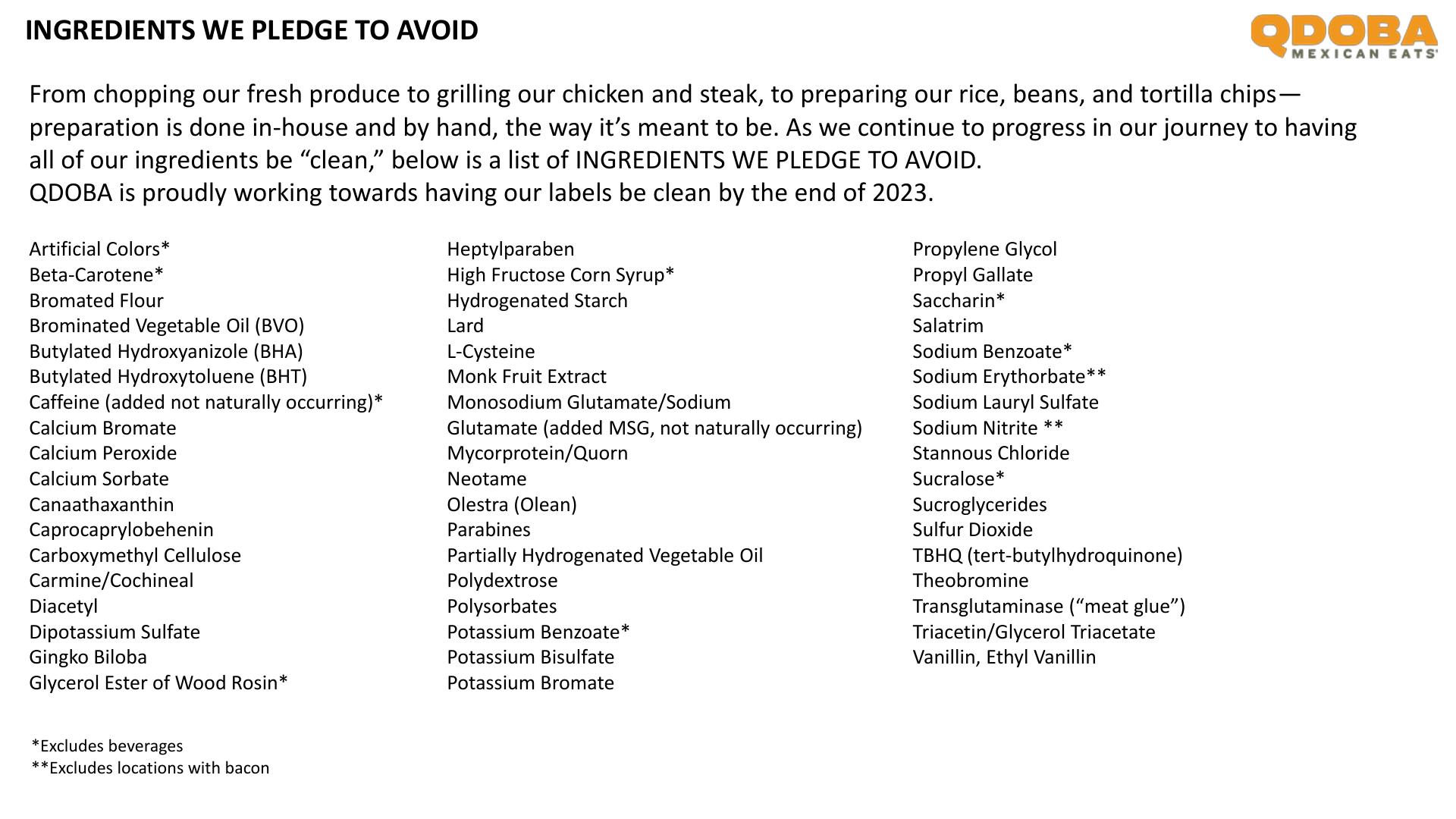 INGREDIENTS WE PLEDGE TO AVOID

QDOBA
MEXICAN EATS

From chopping our fresh produce to grilling our chicken and steak, to preparing our rice, beans, and tortilla chips—preparation is done in-house and by hand, the way it's meant to be. As we continue to progress in our journey to having all of our ingredients be "clean," below is a list of INGREDIENTS WE PLEDGE TO AVOID.
QDOBA is proudly working towards having our labels be clean by the end of 2023.

Artificial Colors*
Beta-Carotene*
Bromated Flour
Brominated Vegetable Oil (BVO)
Butylated Hydroxyanizole (BHA)
Butylated Hydroxytoluene (BHT)
Caffeine (added not naturally occurring)*
Calcium Bromate
Calcium Peroxide
Calcium Sorbate
Canaathaxanthin
Caprocaprylobehenin
Carboxymethyl Cellulose
Carmine/Cochineal
Diacetyl
Dipotassium Sulfate
Gingko Biloba
Glycerol Ester of Wood Rosin*

Heptylparaben
High Fructose Corn Syrup*
Hydrogenated Starch
Lard
L-Cysteine
Monk Fruit Extract
Monosodium Glutamate/Sodium
Glutamate (added MSG, not naturally occurring)
Mycorprotein/Quorn
Neotame
Olestra (Olean)
Parabines
Partially Hydrogenated Vegetable Oil
Polydextrose
Polysorbates
Potassium Benzoate*
Potassium Bisulfate
Potassium Bromate

Propylene Glycol
Propyl Gallate
Saccharin*
Salatrim
Sodium Benzoate*
Sodium Erythorbate**
Sodium Lauryl Sulfate
Sodium Nitrite **
Stannous Chloride
Sucralose*
Sucroglycerides
Sulfur Dioxide
TBHQ (tert-butylhydroquinone)
Theobromine
Transglutaminase ("meat glue")
Triacetin/Glycerol Triacetate
Vanillin, Ethyl Vanillin

*Excludes beverages
**Excludes locations with bacon